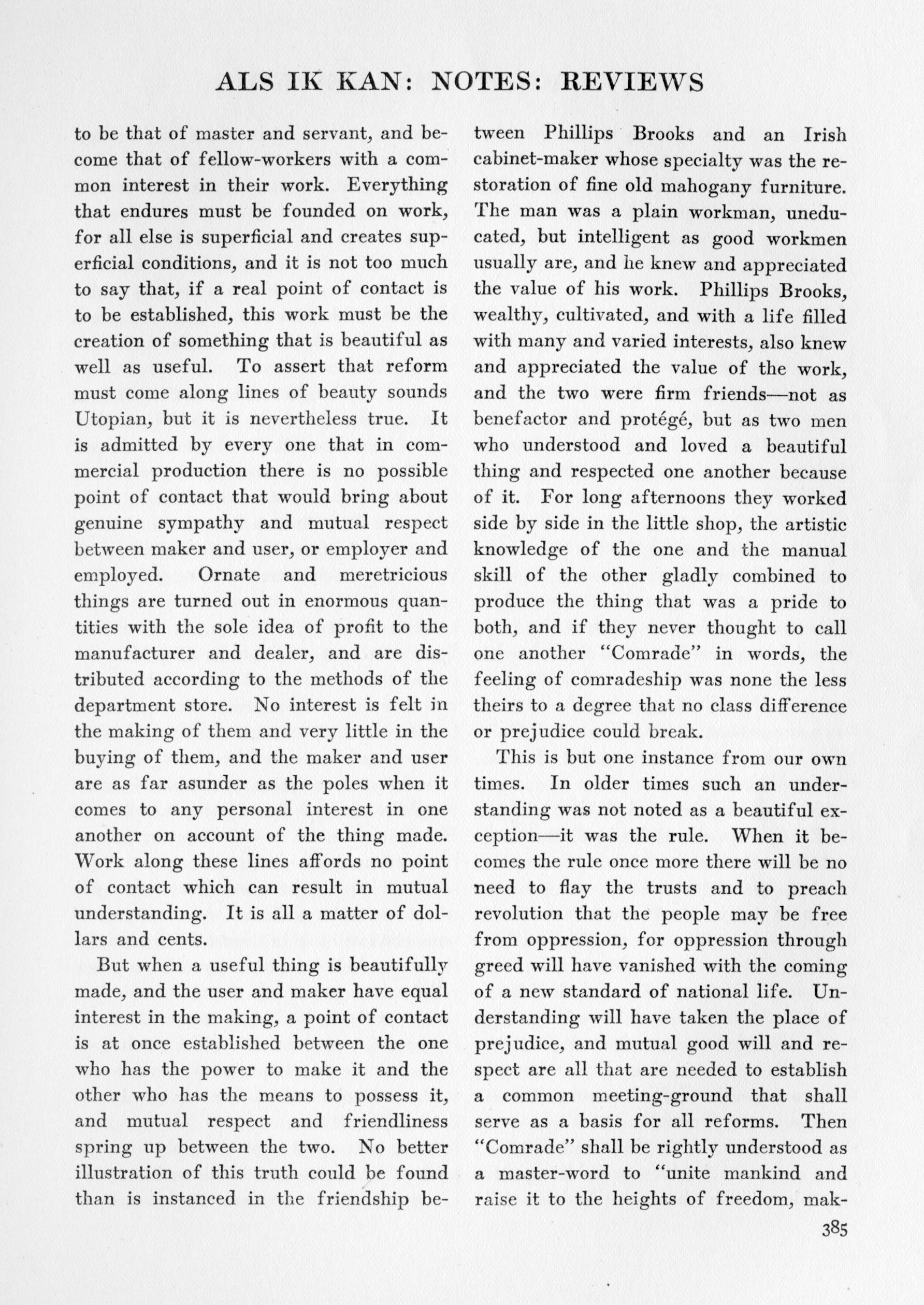 ALS IK KAN: NOTES: REVIEWS

to be that of master and servant, and become that of fellow-workers with a common interest in their work. Everything that endures must be founded on work, for all else is superficial and creates superficial conditions, and it is not too much to say that, if a real point of contact is to be established, this work must be the creation of something that is beautiful as well as useful. To assert that reform must come along lines of beauty sounds Utopian, but it is nevertheless true. It is admitted by every one that in commercial production there is no possible point of contact that would bring about genuine sympathy and mutual respect between maker and user, or employer and employed. Ornate and meretricious things are turned out in enormous quantities with the sole idea of profit to the manufacturer and dealer, and are distributed according to the methods of the department store. No interest is felt in the making of them and very little in the buying of them, and the maker and user are as far asunder as the poles when it comes to any personal interest in one another on account of the thing made. Work along these lines affords no point of contact which can result in mutual understanding. It is all a matter of dollars and cents.

But when a useful thing is beautifully made, and the user and maker have equal interest in the making, a point of contact is at once established between the one who has the power to make it and the other who has the means to possess it, and mutual respect and friendliness spring up between the two. No better illustration of this truth could be found than is instanced in the friendship between Phillips Brooks and an Irish cabinet-maker whose specialty was the restoration of fine old mahogany furniture. The man was a plain workman, uneducated, but intelligent as good workmen usually are, and he knew and appreciated the value of his work. Phillips Brooks, wealthy, cultivated, and with a life filled with many and varied interests, also knew and appreciated the value of the work, and the two were firm friends—not as benefactor and protégé, but as two men who understood and loved a beautiful thing and respected one another because of it. For long afternoons they worked side by side in the little shop, the artistic knowledge of the one and the manual skill of the other gladly combined to produce the thing that was a pride to both, and if they never thought to call one another "Comrade" in words, the feeling of comradeship was none the less theirs to a degree that no class difference or prejudice could break.

This is but one instance from our own times. In older times such an understanding was not noted as a beautiful exception—it was the rule. When it becomes the rule once more there will be no need to flay the trusts and to preach revolution that the people may be free from oppression, for oppression through greed will have vanished with the coming of a new standard of national life. Understanding will have taken the place of prejudice, and mutual good will and respect are all that are needed to establish a common meeting-ground that shall serve as a basis for all reforms. Then "Comrade" shall be rightly understood as a master-word to "unite mankind and raise it to the heights of freedom, mak-

385